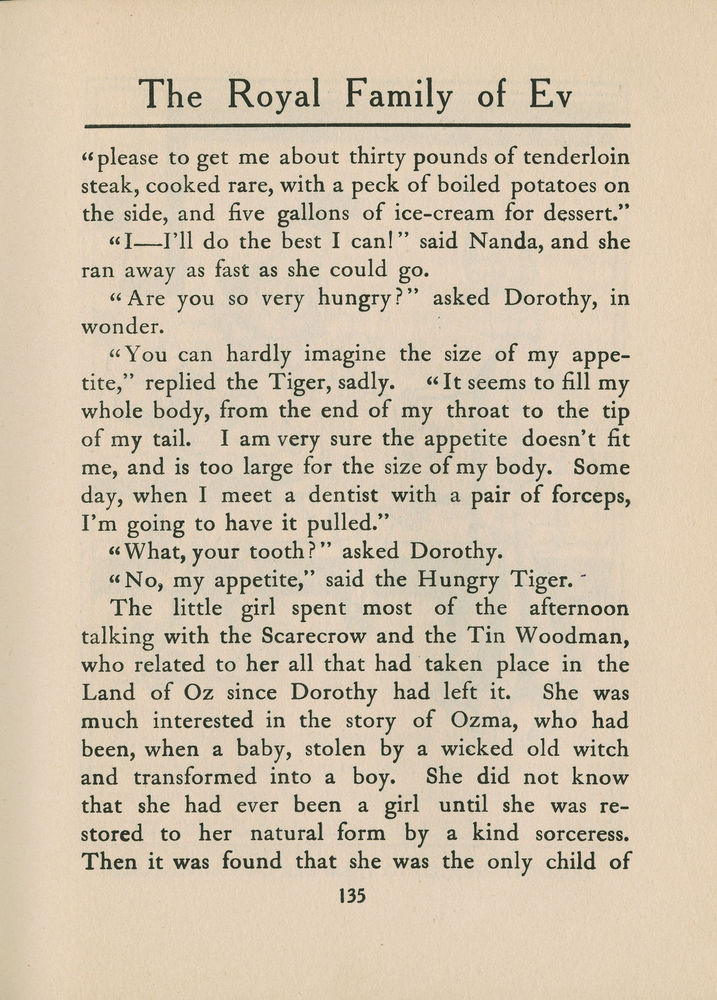 The Royal Family of Ev

"please to get me about thirty pounds of tenderloin steak, cooked rare, with a peck of boiled potatoes on the side, and five gallons of ice-cream for dessert."

"I—I'll do the best I can!" said Nanda, and she ran away as fast as she could go.

"Are you so very hungry?" asked Dorothy, in wonder.

"You can hardly imagine the size of my appetite," replied the Tiger, sadly. "It seems to fill my whole body, from the end of my throat to the tip of my tail. I am very sure the appetite doesn't fit me, and is too large for the size of my body. Some day, when I meet a dentist with a pair of forceps, I'm going to have it pulled."

"What, your tooth?" asked Dorothy.

"No, my appetite," said the Hungry Tiger.

The little girl spent most of the afternoon talking with the Scarecrow and the Tin Woodman, who related to her all that had taken place in the Land of Oz since Dorothy had left it. She was much interested in the story of Ozma, who had been, when a baby, stolen by a wicked old witch and transformed into a boy. She did not know that she had ever been a girl until she was restored to her natural form by a kind sorceress. Then it was found that she was the only child of

135